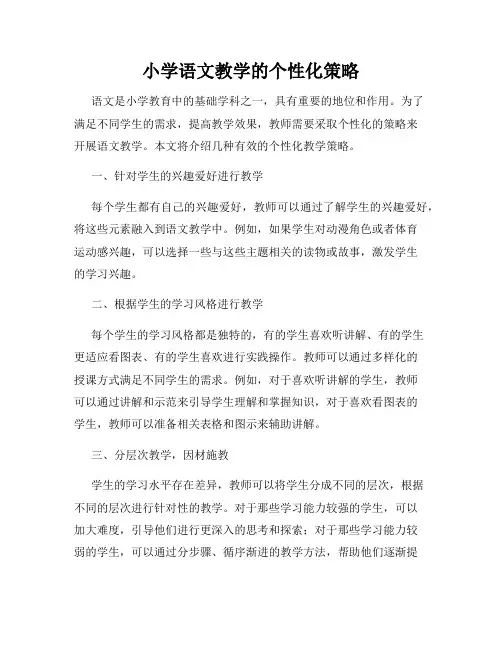 小学语文教学的个性化策略

语文是小学教育中的基础学科之一，具有重要的地位和作用。为了满足不同学生的需求，提高教学效果，教师需要采取个性化的策略来开展语文教学。本文将介绍几种有效的个性化教学策略。

一、针对学生的兴趣爱好进行教学

每个学生都有自己的兴趣爱好，教师可以通过了解学生的兴趣爱好，将这些元素融入到语文教学中。例如，如果学生对动漫角色或者体育运动感兴趣，可以选择一些与这些主题相关的读物或故事，激发学生的学习兴趣。

二、根据学生的学习风格进行教学

每个学生的学习风格都是独特的，有的学生喜欢听讲解、有的学生更适应看图表、有的学生喜欢进行实践操作。教师可以通过多样化的授课方式满足不同学生的需求。例如，对于喜欢听讲解的学生，教师可以通过讲解和示范来引导学生理解和掌握知识，对于喜欢看图表的学生，教师可以准备相关表格和图示来辅助讲解。

三、分层次教学，因材施教

学生的学习水平存在差异，教师可以将学生分成不同的层次，根据不同的层次进行针对性的教学。对于那些学习能力较强的学生，可以加大难度，引导他们进行更深入的思考和探索；对于那些学习能力较弱的学生，可以通过分步骤、循序渐进的教学方法，帮助他们逐渐提